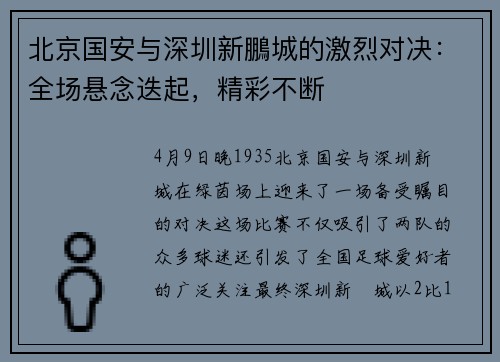 北京国安与深圳新鹏城的激烈对决：全场悬念迭起，精彩不断

4月9日晚1935北京国安与深圳新城在绿茵场上迎来了一场备受瞩目的对决这场比赛不仅吸引了两队的众多球迷还引发了全国足球爱好者的广泛关注最终深圳新　城以2比1